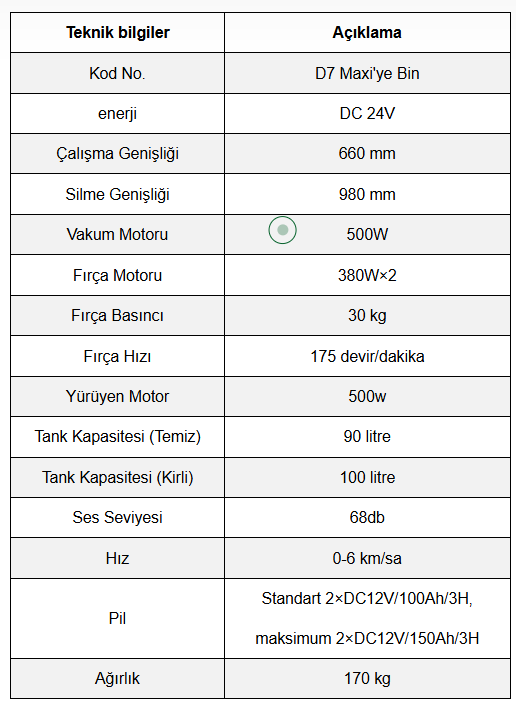 | Teknik bilgiler | Açıklama |
|---|---|
| Kod No. | D7 Maxi'ye Bin |
| enerji | DC 24V |
| Çalışma Genişliği | 660 mm |
| Silme Genişliği | 980 mm |
| Vakum Motoru | 500W |
| Fırça Motoru | 380W×2 |
| Fırça Basıncı | 30 kg |
| Fırça Hızı | 175 devir/dakika |
| Yürüyen Motor | 500w |
| Tank Kapasitesi (Temiz) | 90 litre |
| Tank Kapasitesi (Kirli) | 100 litre |
| Ses Seviyesi | 68db |
| Hız | 0-6 km/sa |
| Pil | Standart 2×DC12V/100Ah/3H, maksimum 2×DC12V/150Ah/3H |
| Ağırlık | 170 kg |